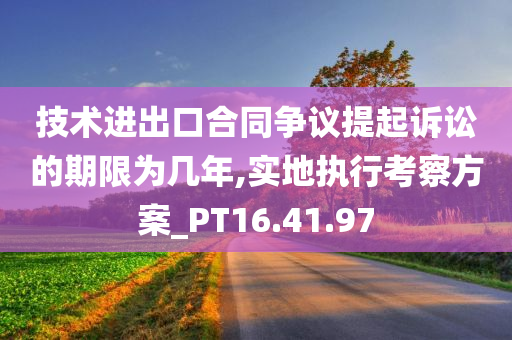 技术进出口合同争议提起诉讼的期限为几年,实地执行考察方案_PT16.41.97